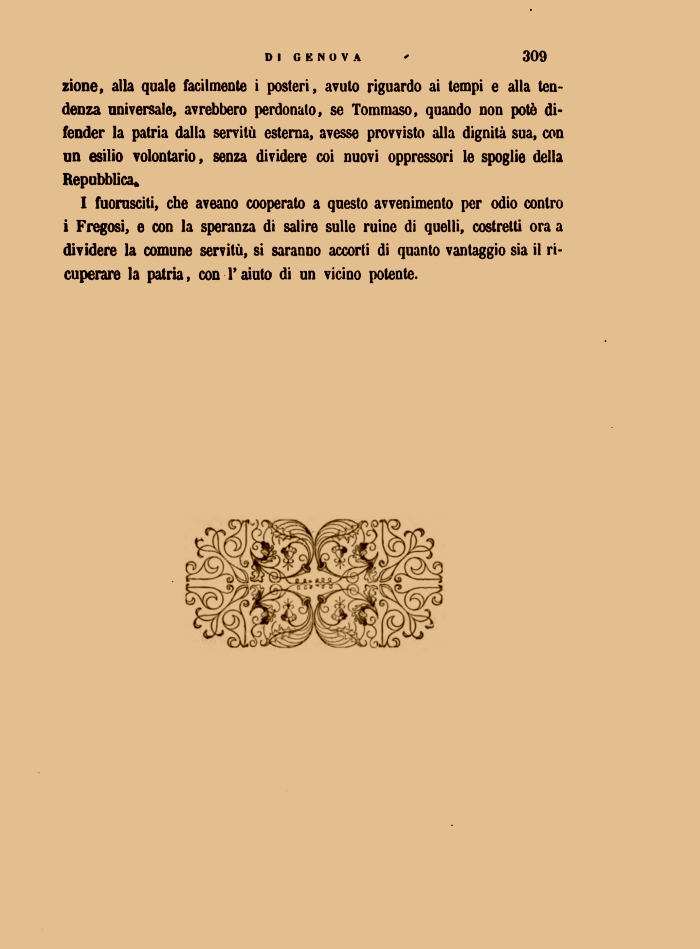 DI GENOVA 309

zione, alla quale facilmente i posteri, avuto riguardo ai tempi e alla tendenza universale, avrebbero perdonato, se Tommaso, quando non potè difender la patria dalla servitù esterna, avesse provvisto alla dignità sua, con un esilio volontario, senza dividere coi nuovi oppressori le spoglie della Repubblica.

I fuorusciti, che aveano cooperato a questo avvenimento per odio contro i Fregosi, e con la speranza di salire sulle ruine di quelli, costretti ora a dividere la comune servitù, si saranno accorti di quanto vantaggio sia il ricuperare la patria, con l' aiuto di un vicino potente.